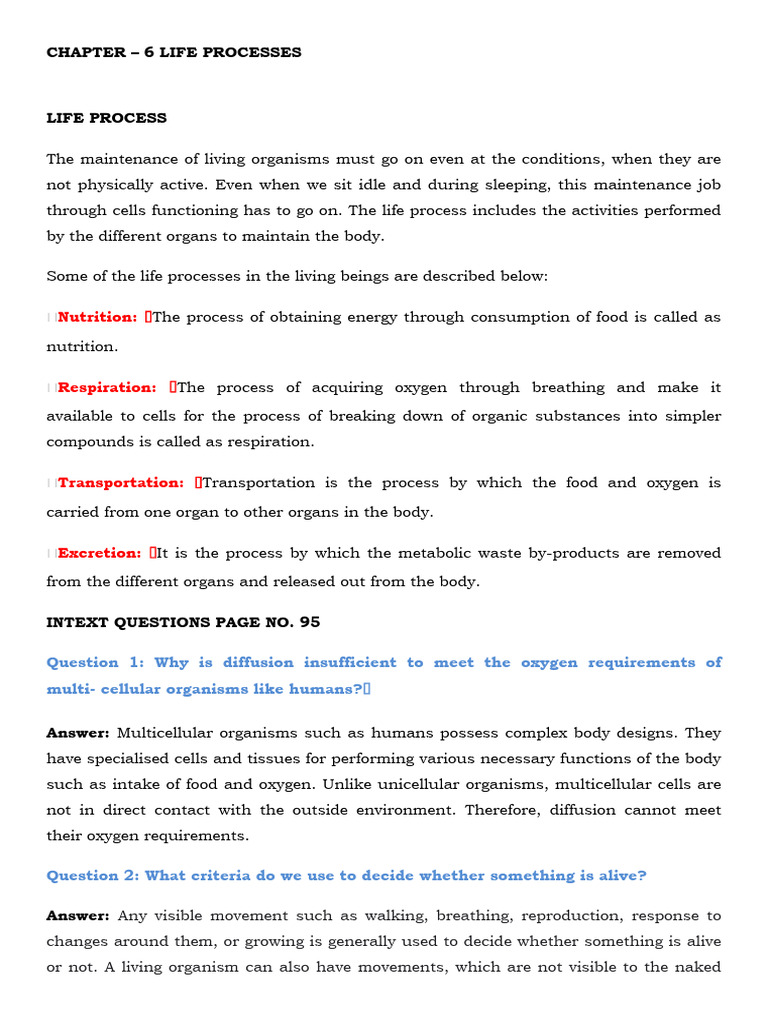 CHAPTER – 6 LIFE PROCESSES

LIFE PROCESS

The maintenance of living organisms must go on even at the conditions, when they are not physically active. Even when we sit idle and during sleeping, this maintenance job through cells functioning has to go on. The life process includes the activities performed by the different organs to maintain the body.

Some of the life processes in the living beings are described below:

Nutrition: The process of obtaining energy through consumption of food is called as nutrition.

Respiration: The process of acquiring oxygen through breathing and make it available to cells for the process of breaking down of organic substances into simpler compounds is called as respiration.

Transportation: Transportation is the process by which the food and oxygen is carried from one organ to other organs in the body.

Excretion: It is the process by which the metabolic waste by-products are removed from the different organs and released out from the body.

INTEXT QUESTIONS PAGE NO. 95

Question 1: Why is diffusion insufficient to meet the oxygen requirements of multi- cellular organisms like humans?

Answer: Multicellular organisms such as humans possess complex body designs. They have specialised cells and tissues for performing various necessary functions of the body such as intake of food and oxygen. Unlike unicellular organisms, multicellular cells are not in direct contact with the outside environment. Therefore, diffusion cannot meet their oxygen requirements.

Question 2: What criteria do we use to decide whether something is alive?

Answer: Any visible movement such as walking, breathing, reproduction, response to changes around them, or growing is generally used to decide whether something is alive or not. A living organism can also have movements, which are not visible to the naked